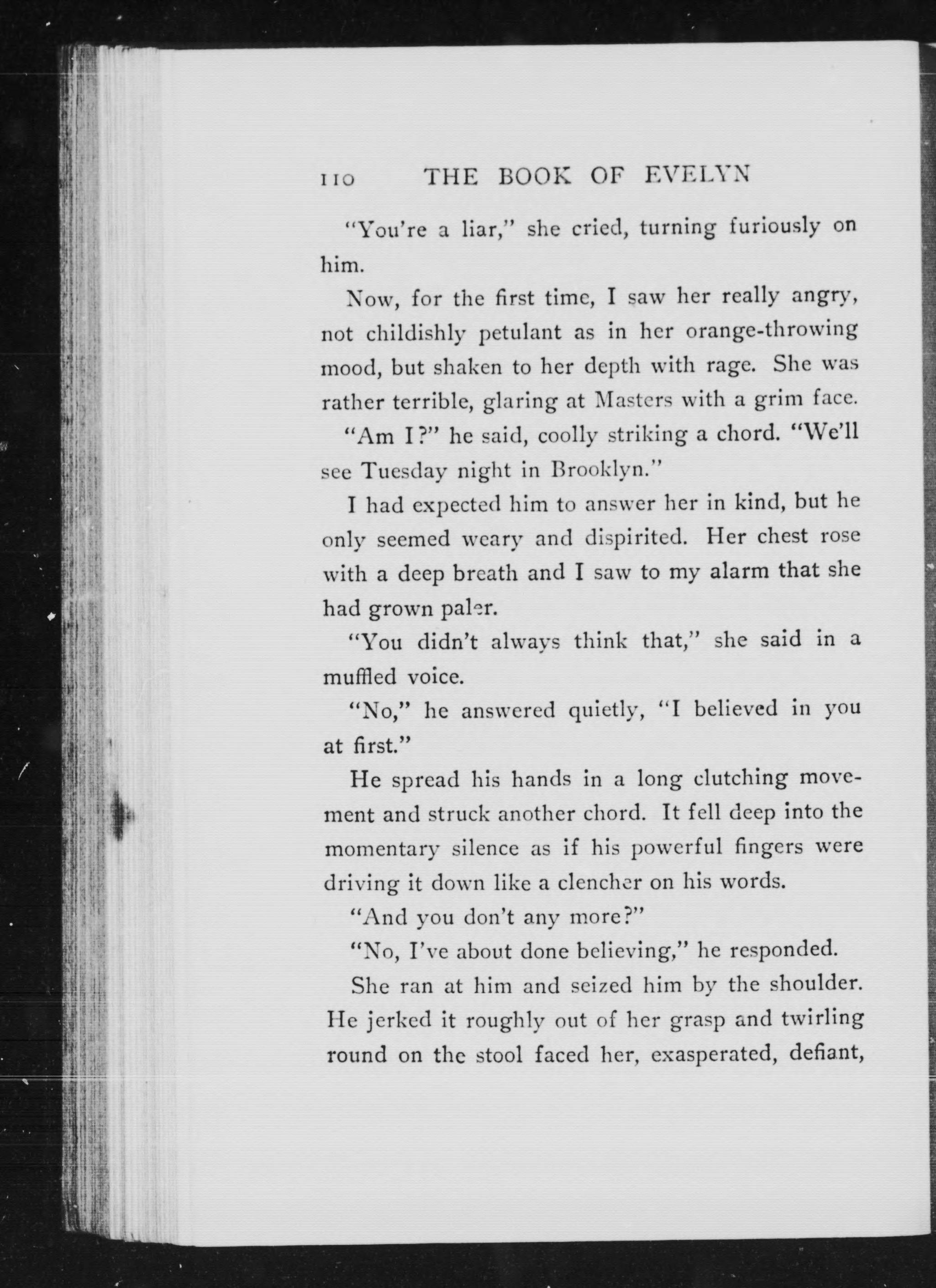 110 THE BOOK OF EVELYN

"You're a liar," she cried, turning furiously on him.

Now, for the first time, I saw her really angry, not childishly petulant as in her orange-throwing mood, but shaken to her depth with rage. She was rather terrible, glaring at Masters with a grim face.

"Am I?" he said, coolly striking a chord. "We'll see Tuesday night in Brooklyn."

I had expected him to answer her in kind, but he only seemed weary and dispirited. Her chest rose with a deep breath and I saw to my alarm that she had grown paler.

"You didn't always think that," she said in a muffled voice.

"No," he answered quietly, "I believed in you at first."

He spread his hands in a long clutching movement and struck another chord. It fell deep into the momentary silence as if his powerful fingers were driving it down like a clencher on his words.

"And you don't any more?"

"No, I've about done believing," he responded.

She ran at him and seized him by the shoulder. He jerked it roughly out of her grasp and twirling round on the stool faced her, exasperated, defiant,